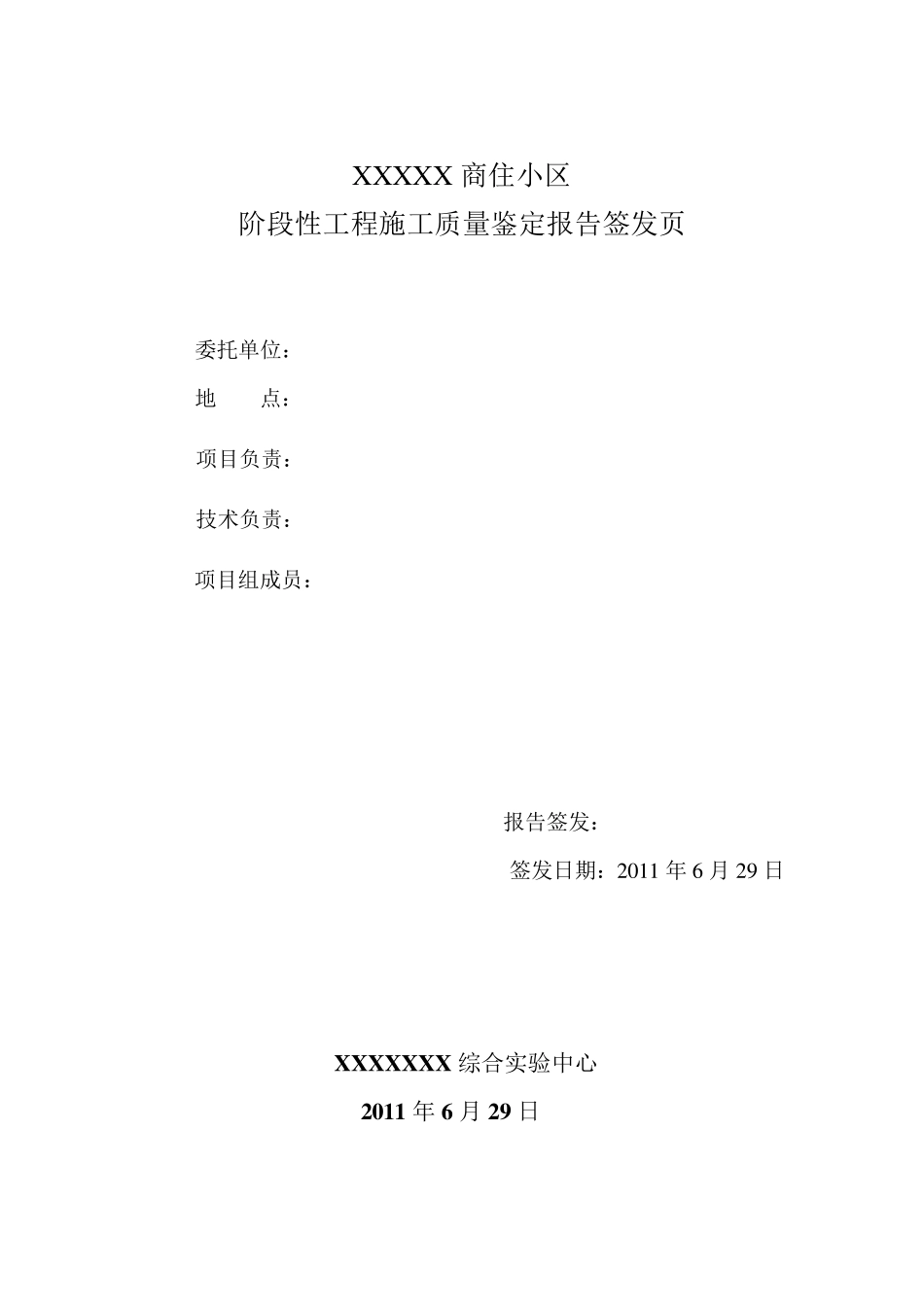 XXXXX 商住小区
阶段性工程施工质量鉴定报告签发页

委托单位：

地　　点：

项目负责：

技术负责：

项目组成员：

报告签发：

签发日期：2011 年 6 月 29 日

XXXXXXX 综合实验中心

2011 年 6 月 29 日